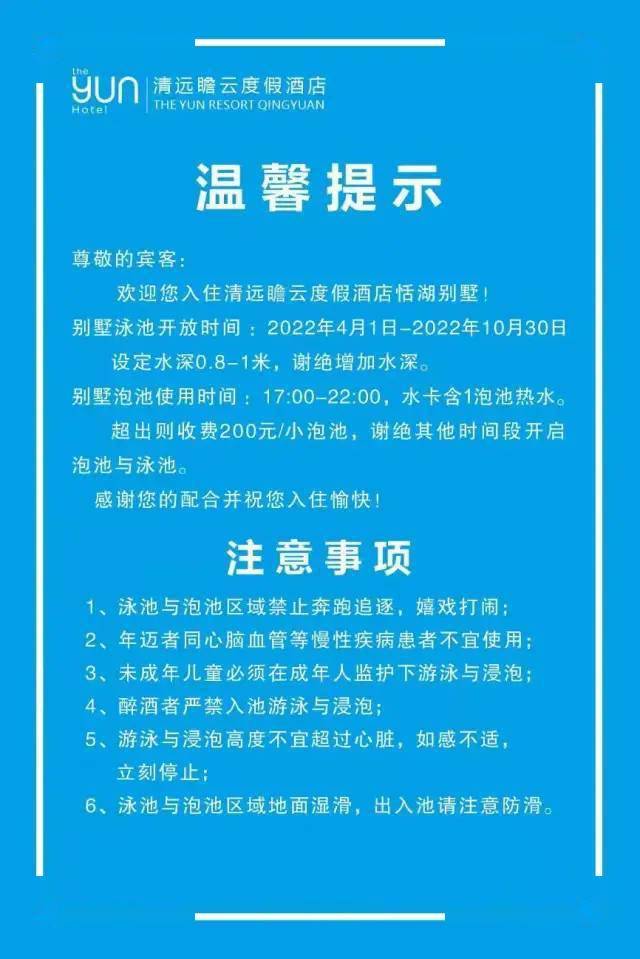 the
YUN
Hotel

清远瞻云度假酒店
THE YUN RESORT QINGYUAN

温馨提示

尊敬的宾客：
欢迎您入住清远瞻云度假酒店恬湖别墅！
别墅泳池开放时间：2022年4月1日-2022年10月30日
设定水深0.8-1米，谢绝增加水深。
别墅泡池使用时间：17:00-22:00，水卡含1泡池热水。
超出则收费200元/小泡池，谢绝其他时间段开启泡池与泳池。
感谢您的配合并祝您入住愉快！

注意事项

1、泳池与泡池区域禁止奔跑追逐，嬉戏打闹；
2、年迈者同心脑血管等慢性疾病患者不宜使用；
3、未成年儿童必须在成年人监护下游泳与浸泡；
4、醉酒者严禁入池游泳与浸泡；
5、游泳与浸泡高度不宜超过心脏，如感不适，立刻停止；
6、泳池与泡池区域地面湿滑，出入池请注意防滑。